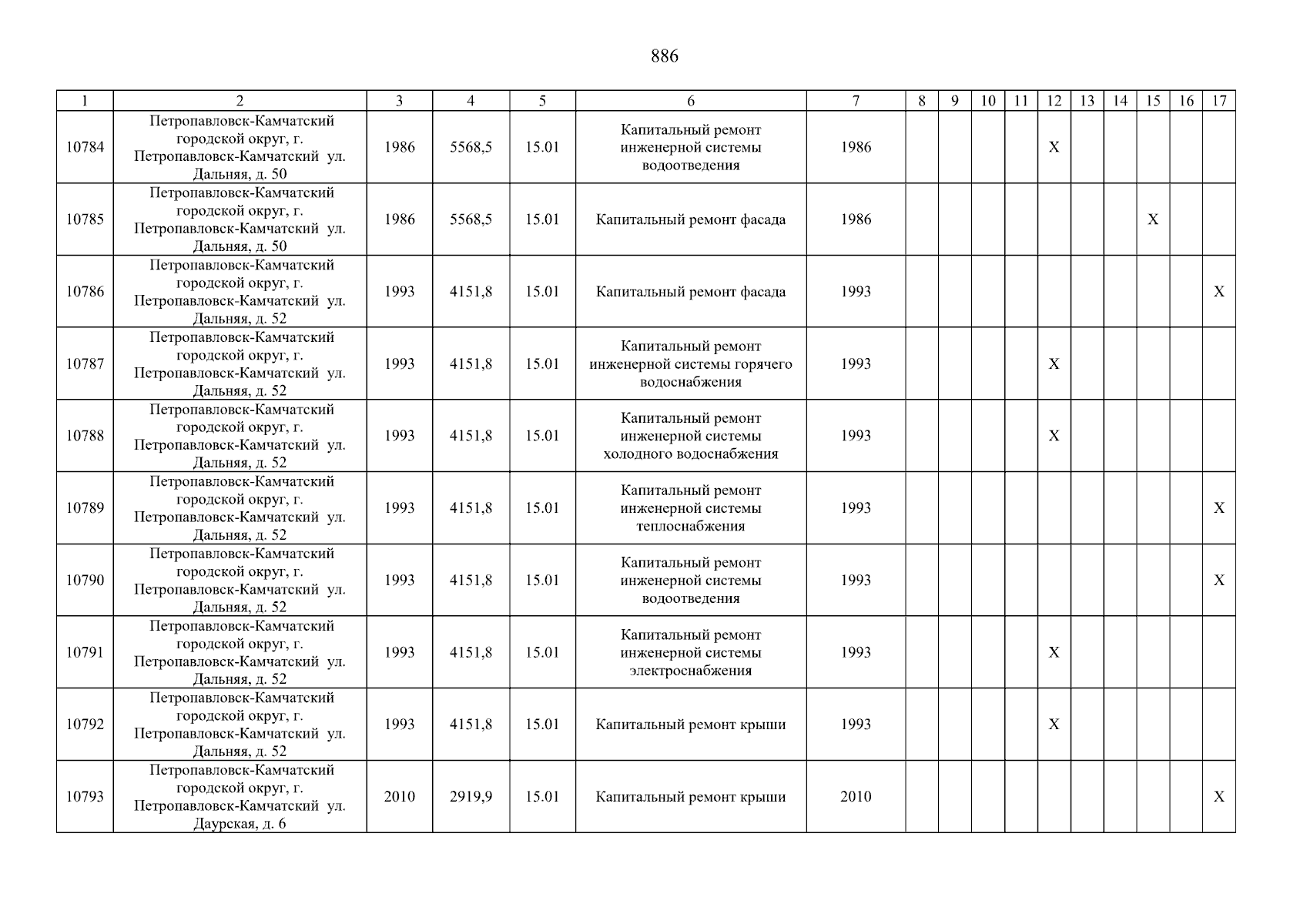 886

| 1 | 2 | 3 | 4 | 5 | 6 | 7 | 8 | 9 | 10 | 11 | 12 | 13 | 14 | 15 | 16 | 17 |
|---|---|---|---|---|---|---|---|---|---|---|---|---|---|---|---|---|
| 10784 | Петропавловск-Камчатский городской округ, г. Петропавловск-Камчатский ул. Дальняя, д. 50 | 1986 | 5568,5 | 15.01 | Капитальный ремонт инженерной системы водоотведения | 1986 | | | | | X | | | | | |
| 10785 | Петропавловск-Камчатский городской округ, г. Петропавловск-Камчатский ул. Дальняя, д. 50 | 1986 | 5568,5 | 15.01 | Капитальный ремонт фасада | 1986 | | | | | | | | X | | |
| 10786 | Петропавловск-Камчатский городской округ, г. Петропавловск-Камчатский ул. Дальняя, д. 52 | 1993 | 4151,8 | 15.01 | Капитальный ремонт фасада | 1993 | | | | | | | | | | X |
| 10787 | Петропавловск-Камчатский городской округ, г. Петропавловск-Камчатский ул. Дальняя, д. 52 | 1993 | 4151,8 | 15.01 | Капитальный ремонт инженерной системы горячего водоснабжения | 1993 | | | | | X | | | | | |
| 10788 | Петропавловск-Камчатский городской округ, г. Петропавловск-Камчатский ул. Дальняя, д. 52 | 1993 | 4151,8 | 15.01 | Капитальный ремонт инженерной системы холодного водоснабжения | 1993 | | | | | X | | | | | |
| 10789 | Петропавловск-Камчатский городской округ, г. Петропавловск-Камчатский ул. Дальняя, д. 52 | 1993 | 4151,8 | 15.01 | Капитальный ремонт инженерной системы теплоснабжения | 1993 | | | | | | | | | | X |
| 10790 | Петропавловск-Камчатский городской округ, г. Петропавловск-Камчатский ул. Дальняя, д. 52 | 1993 | 4151,8 | 15.01 | Капитальный ремонт инженерной системы водоотведения | 1993 | | | | | | | | | | X |
| 10791 | Петропавловск-Камчатский городской округ, г. Петропавловск-Камчатский ул. Дальняя, д. 52 | 1993 | 4151,8 | 15.01 | Капитальный ремонт инженерной системы электроснабжения | 1993 | | | | | X | | | | | |
| 10792 | Петропавловск-Камчатский городской округ, г. Петропавловск-Камчатский ул. Дальняя, д. 52 | 1993 | 4151,8 | 15.01 | Капитальный ремонт крыши | 1993 | | | | | X | | | | | |
| 10793 | Петропавловск-Камчатский городской округ, г. Петропавловск-Камчатский ул. Даурская, д. 6 | 2010 | 2919,9 | 15.01 | Капитальный ремонт крыши | 2010 | | | | | | | | | | X |